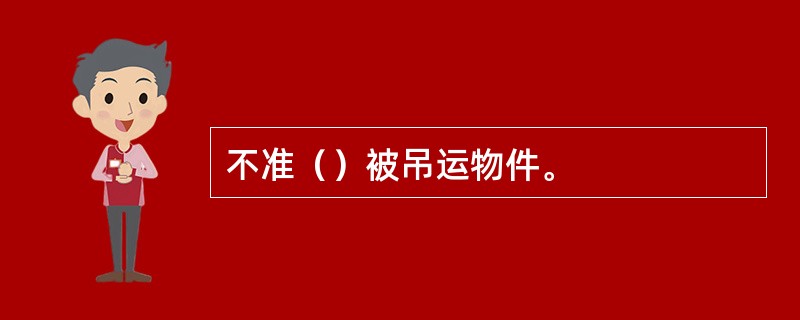 不准（）被吊运物件。